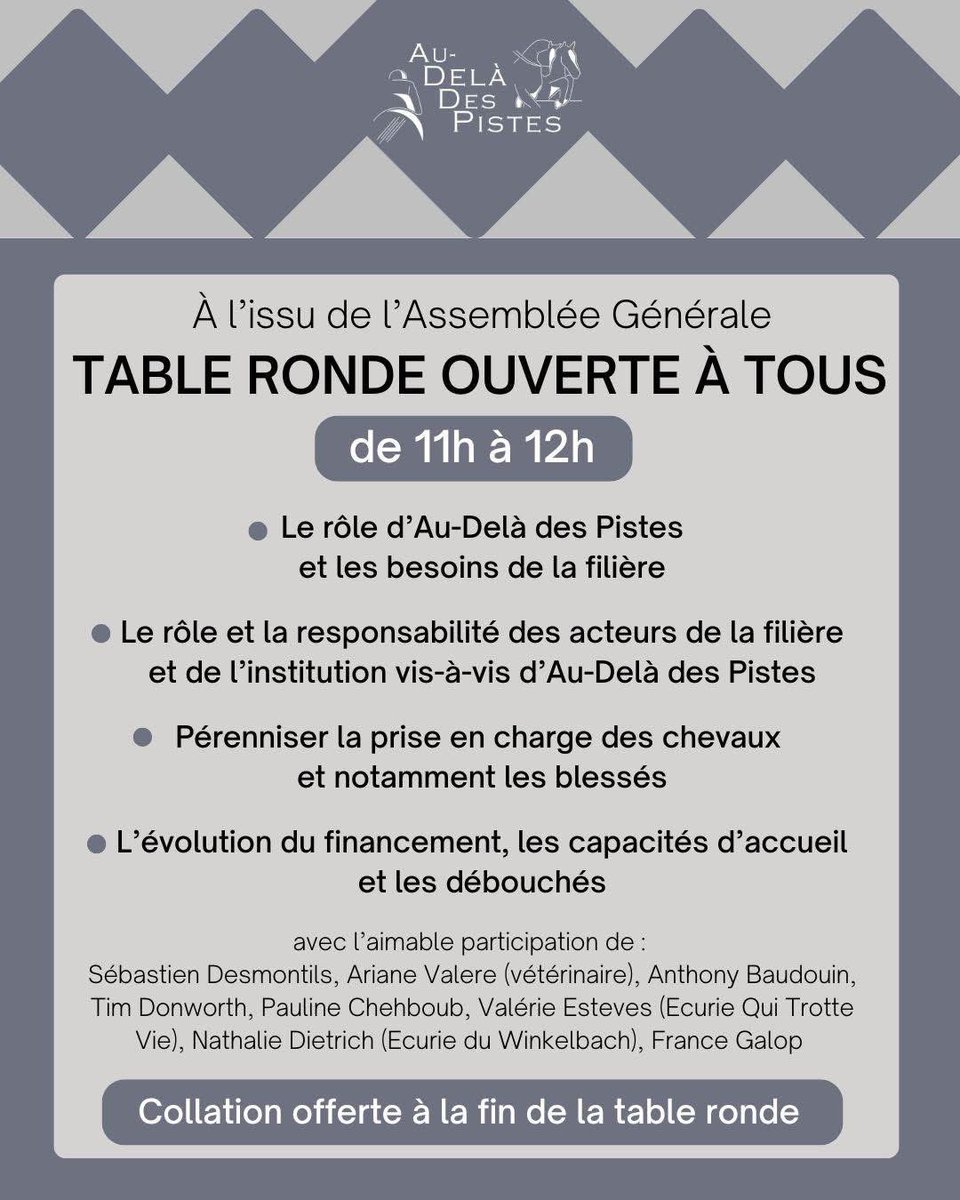 AU-DELÀ DES PISTES

À l'issu de l'Assemblée Générale

TABLE RONDE OUVERTE À TOUS

de 11h à 12h

Le rôle d'Au-Delà des Pistes et les besoins de la filière

Le rôle et la responsabilité des acteurs de la filière et de l'institution vis-à-vis d'Au-Delà des Pistes

Pérenniser la prise en charge des chevaux et notamment les blessés

L'évolution du financement, les capacités d'accueil et les débouchés

avec l'aimable participation de : Sébastien Desmontils, Ariane Valere (vétérinaire), Anthony Baudouin, Tim Donworth, Pauline Chehboub, Valérie Esteves (Ecurie Qui Trotte Vie), Nathalie Dietrich (Ecurie du Winkelbach), France Galop

Collation offerte à la fin de la table ronde